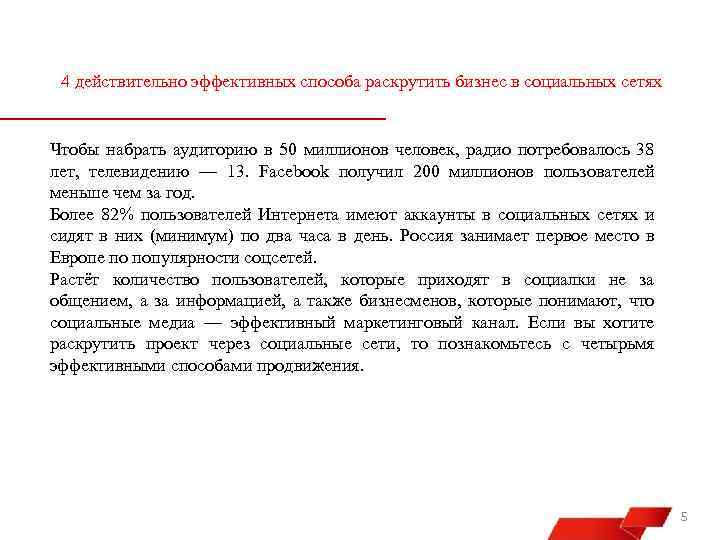 4 действительно эффективных способа раскрутить бизнес в социальных сетях

Чтобы набрать аудиторию в 50 миллионов человек, радио потребовалось 38 лет, телевидению — 13. Facebook получил 200 миллионов пользователей меньше чем за год.

Более 82% пользователей Интернета имеют аккаунты в социальных сетях и сидят в них (минимум) по два часа в день. Россия занимает первое место в Европе по популярности соцсетей.

Растёт количество пользователей, которые приходят в социалки не за общением, а за информацией, а также бизнесменов, которые понимают, что социальные медиа — эффективный маркетинговый канал. Если вы хотите раскрутить проект через социальные сети, то познакомьтесь с четырьмя эффективными способами продвижения.

5